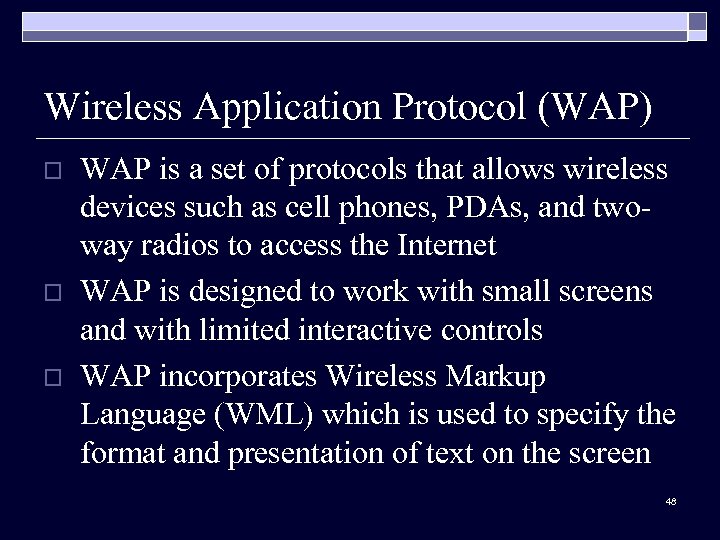 Wireless Application Protocol (WAP)

□ WAP is a set of protocols that allows wireless devices such as cell phones, PDAs, and two-way radios to access the Internet

□ WAP is designed to work with small screens and with limited interactive controls

□ WAP incorporates Wireless Markup Language (WML) which is used to specify the format and presentation of text on the screen

48